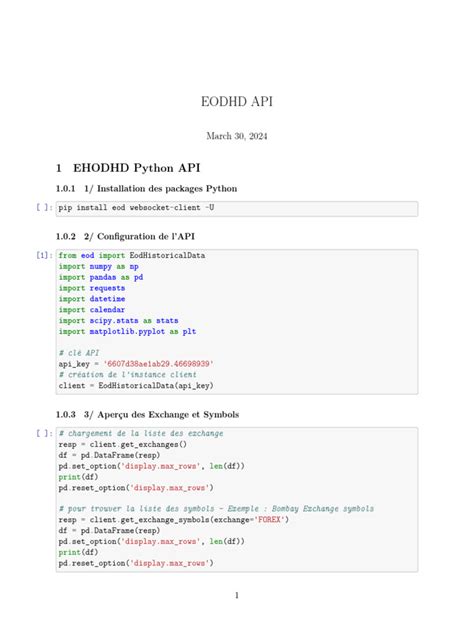 EODHD API

March 30, 2024

1 EHODHD Python API

1.0.1 1/ Installation des packages Python

[ ]: pip install eod websocket-client -U

1.0.2 2/ Configuration de l'API

[1]: from eod import EodHistoricalData
import numpy as np
import pandas as pd
import requests
import datetime
import calendar
import scipy.stats as stats
import matplotlib.pyplot as plt

# clé API
api_key = '6607d38ae1ab29.46698939'
# création de l'instance client
client = EodHistoricalData(api_key)

1.0.3 3/ Aperçu des Exchange et Symbols

[ ]: # chargement de la liste des exchange
resp = client.get_exchanges()
df = pd.DataFrame(resp)
pd.set_option('display.max_rows', len(df))
print(df)
pd.reset_option('display.max_rows')

# pour trouver la liste des symbols - Exemple : Bombay Exchange symbols
resp = client.get_exchange_symbols(exchange='FOREX')
df = pd.DataFrame(resp)
pd.set_option('display.max_rows', len(df))
print(df)
pd.reset_option('display.max_rows')

1